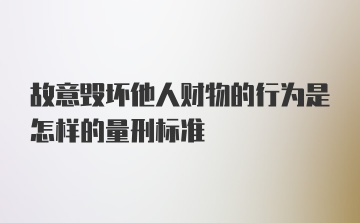 故意毁坏他人财物的行为是怎样的量刑标准